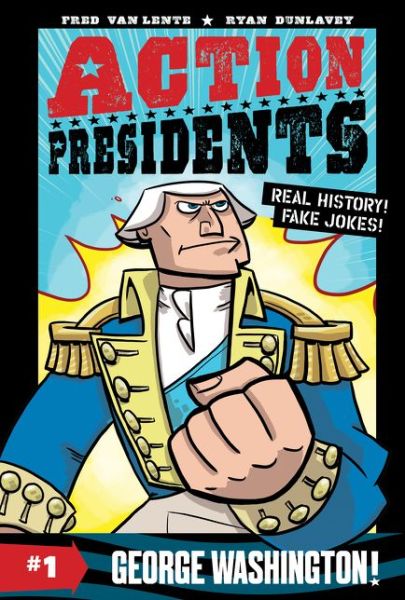 FRED VAN LENTE ★ RYAN DUNLAVEY

ACTION PRESIDENTS

REAL HISTORY! FAKE JOKES!

#1 GEORGE WASHINGTON!